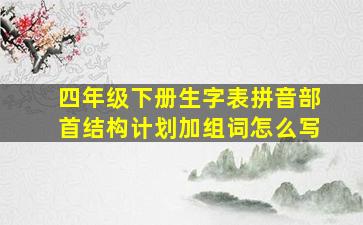 四年级下册生字表拼音部首结构计划加组词怎么写